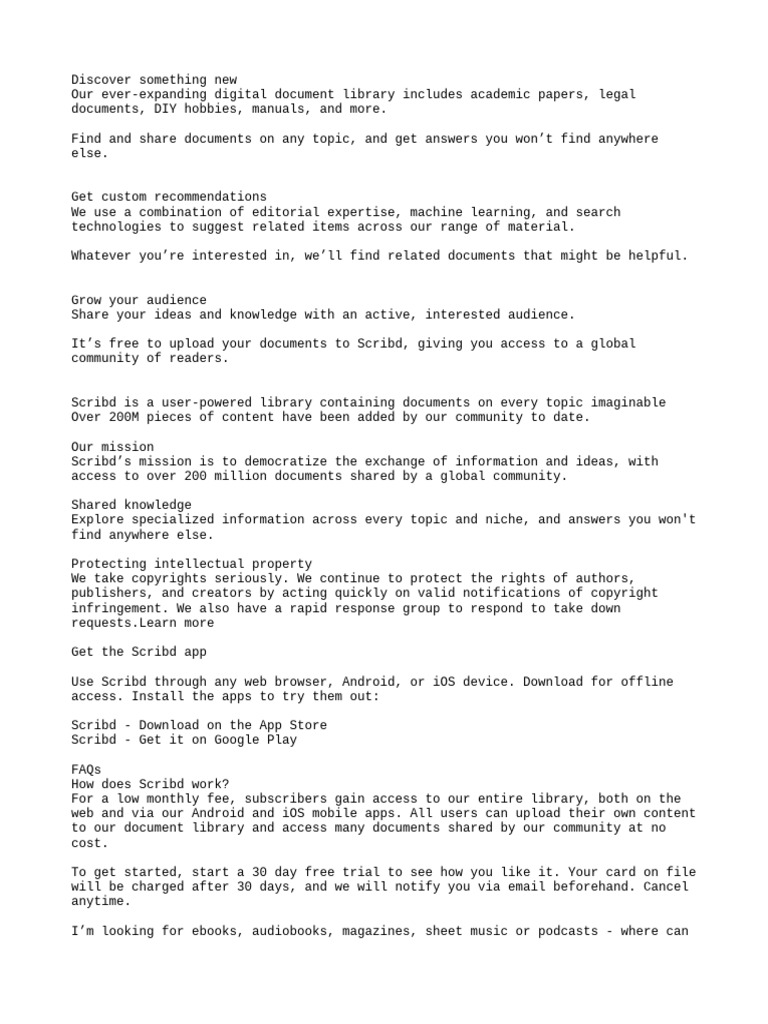 Discover something new
Our ever-expanding digital document library includes academic papers, legal documents, DIY hobbies, manuals, and more.

Find and share documents on any topic, and get answers you won’t find anywhere else.

Get custom recommendations
We use a combination of editorial expertise, machine learning, and search technologies to suggest related items across our range of material.

Whatever you’re interested in, we’ll find related documents that might be helpful.

Grow your audience
Share your ideas and knowledge with an active, interested audience.

It’s free to upload your documents to Scribd, giving you access to a global community of readers.

Scribd is a user-powered library containing documents on every topic imaginable
Over 200M pieces of content have been added by our community to date.

Our mission
Scribd’s mission is to democratize the exchange of information and ideas, with access to over 200 million documents shared by a global community.

Shared knowledge
Explore specialized information across every topic and niche, and answers you won't find anywhere else.

Protecting intellectual property
We take copyrights seriously. We continue to protect the rights of authors, publishers, and creators by acting quickly on valid notifications of copyright infringement. We also have a rapid response group to respond to take down requests.Learn more

Get the Scribd app

Use Scribd through any web browser, Android, or iOS device. Download for offline access. Install the apps to try them out:

Scribd - Download on the App Store
Scribd - Get it on Google Play

FAQs
How does Scribd work?
For a low monthly fee, subscribers gain access to our entire library, both on the web and via our Android and iOS mobile apps. All users can upload their own content to our document library and access many documents shared by our community at no cost.

To get started, start a 30 day free trial to see how you like it. Your card on file will be charged after 30 days, and we will notify you via email beforehand. Cancel anytime.

I’m looking for ebooks, audiobooks, magazines, sheet music or podcasts - where can